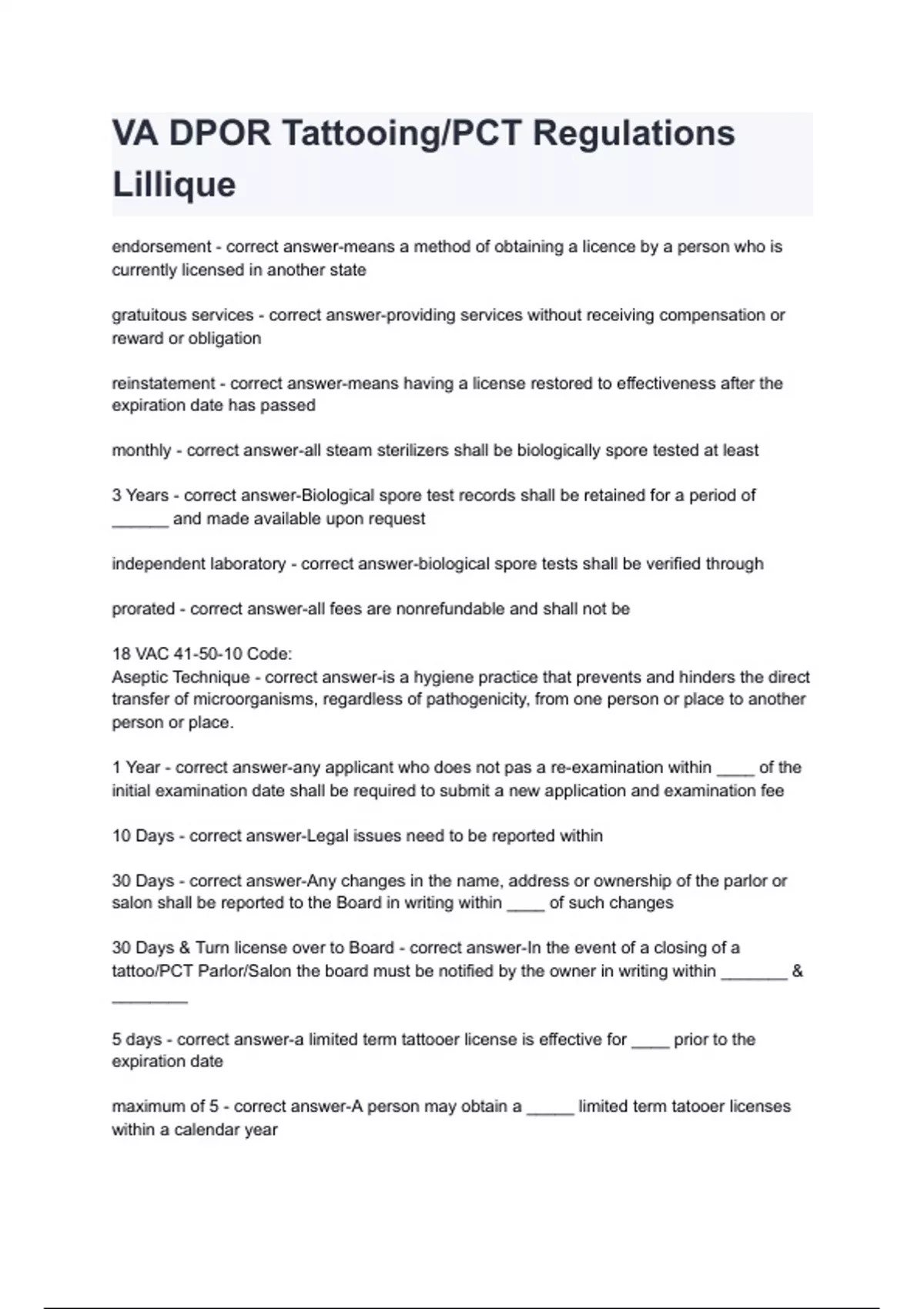 VA DPOR Tattooing/PCT Regulations Lillique

endorsement - correct answer-means a method of obtaining a licence by a person who is currently licensed in another state

gratuitous services - correct answer-providing services without receiving compensation or reward or obligation

reinstatement - correct answer-means having a license restored to effectiveness after the expiration date has passed

monthly - correct answer-all steam sterilizers shall be biologically spore tested at least

3 Years - correct answer-Biological spore test records shall be retained for a period of ______ and made available upon request

independent laboratory - correct answer-biological spore tests shall be verified through

prorated - correct answer-all fees are nonrefundable and shall not be

18 VAC 41-50-10 Code:
Aseptic Technique - correct answer-is a hygiene practice that prevents and hinders the direct transfer of microorganisms, regardless of pathogenicity, from one person or place to another person or place.

1 Year - correct answer-any applicant who does not pas a re-examination within ____ of the initial examination date shall be required to submit a new application and examination fee

10 Days - correct answer-Legal issues need to be reported within

30 Days - correct answer-Any changes in the name, address or ownership of the parlor or salon shall be reported to the Board in writing within ____ of such changes

30 Days & Turn license over to Board - correct answer-In the event of a closing of a tattoo/PCT Parlor/Salon the board must be notified by the owner in writing within _______ & ________

5 days - correct answer-a limited term tattooer license is effective for ____ prior to the expiration date

maximum of 5 - correct answer-A person may obtain a _____ limited term tatooer licenses within a calendar year